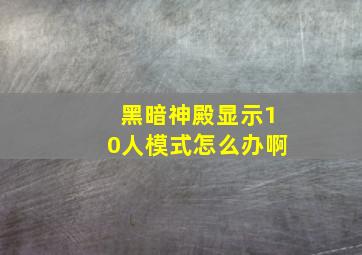 黑暗神殿显示10人模式怎么办啊